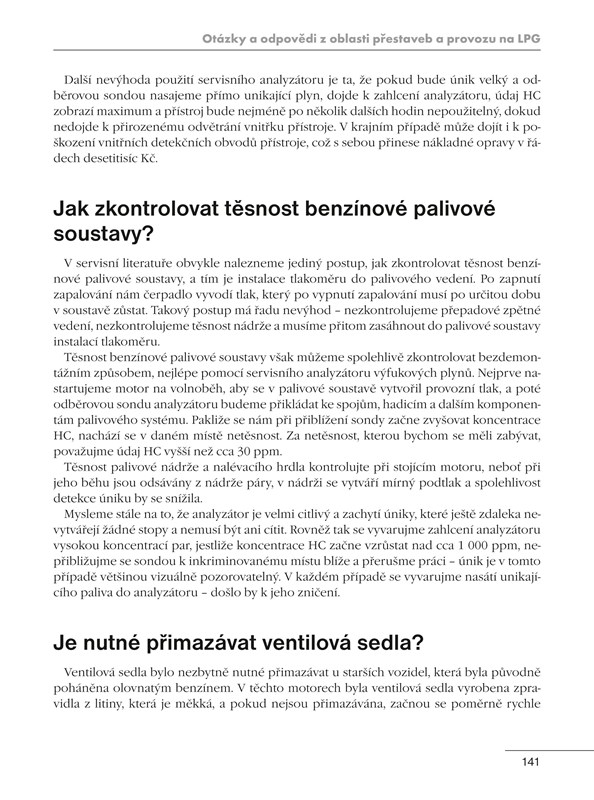 Otázky a odpovědi z oblasti přestaveb a provozu na LPG

Další nevýhoda použití servisního analyzátoru je ta, že pokud bude únik velký a odběrovou sondou nasajeme přímo unikající plyn, dojde k zahlcení analyzátoru, údaj HC zobrazí maximum a přístroj bude nejméně po několik dalších hodin nepoužitelný, dokud nedojde k přirozenému odvětrání vnitřku přístroje. V krajním případě může dojít i k poškození vnitřních detekčních obvodů přístroje, což s sebou přinese nákladné opravy v řádech desetitisíc Kč.

Jak zkontrolovat těsnost benzínové palivové soustavy?

V servisní literatuře obvykle nalezneme jediný postup, jak zkontrolovat těsnost benzínové palivové soustavy, a tím je instalace tlakoměru do palivového vedení. Po zapnutí zapalování nám čerpadlo vyvodí tlak, který po vypnutí zapalování musí po určitou dobu v soustavě zůstat. Takový postup má řadu nevýhod – nezkontrolujeme přepadové zpětné vedení, nezkontrolujeme těsnost nádrže a musíme přitom zasáhnout do palivové soustavy instalací tlakoměru.

Těsnost benzínové palivové soustavy však můžeme spolehlivě zkontrolovat bezdemontážním způsobem, nejlépe pomocí servisního analyzátoru výfukových plynů. Nejprve nastartujeme motor na volnoběh, aby se v palivové soustavě vytvořil provozní tlak, a poté odběrovou sondu analyzátoru budeme přikládat ke spojům, hadicím a dalším komponentám palivového systému. Pakliže se nám při přiblížení sondy začne zvyšovat koncentrace HC, nachází se v daném místě netěsnost. Za netěsnost, kterou bychom se měli zabývat, považujme údaj HC vyšší než cca 30 ppm.

Těsnost palivové nádrže a nalévacího hrdla kontrolujte při stojícím motoru, neboť při jeho běhu jsou odsávány z nádrže páry, v nádrži se vytváří mírný podtlak a spolehlivost detekce úniku by se snížila.

Mysleme stále na to, že analyzátor je velmi citlivý a zachytí úniky, které ještě zdaleka nevytvářejí žádné stopy a nemusí být ani cítit. Rovněž tak se vyvarujme zahlcení analyzátoru vysokou koncentrací par, jestliže koncentrace HC začne vzrůstat nad cca 1 000 ppm, nepřibližujme se sondou k inkriminovanému místu blíže a přerušme práci – únik je v tomto případě většinou vizuálně pozorovatelný. V každém případě se vyvarujme nasátí unikajícího paliva do analyzátoru – došlo by k jeho zničení.

Je nutné přimazávat ventilová sedla?

Ventilová sedla bylo nezbytně nutné přimazávat u starších vozidel, která byla původně poháněna olovnatým benzínem. V těchto motorech byla ventilová sedla vyrobena zpravidla z litiny, která je měkká, a pokud nejsou přimazávána, začnou se poměrně rychle

141